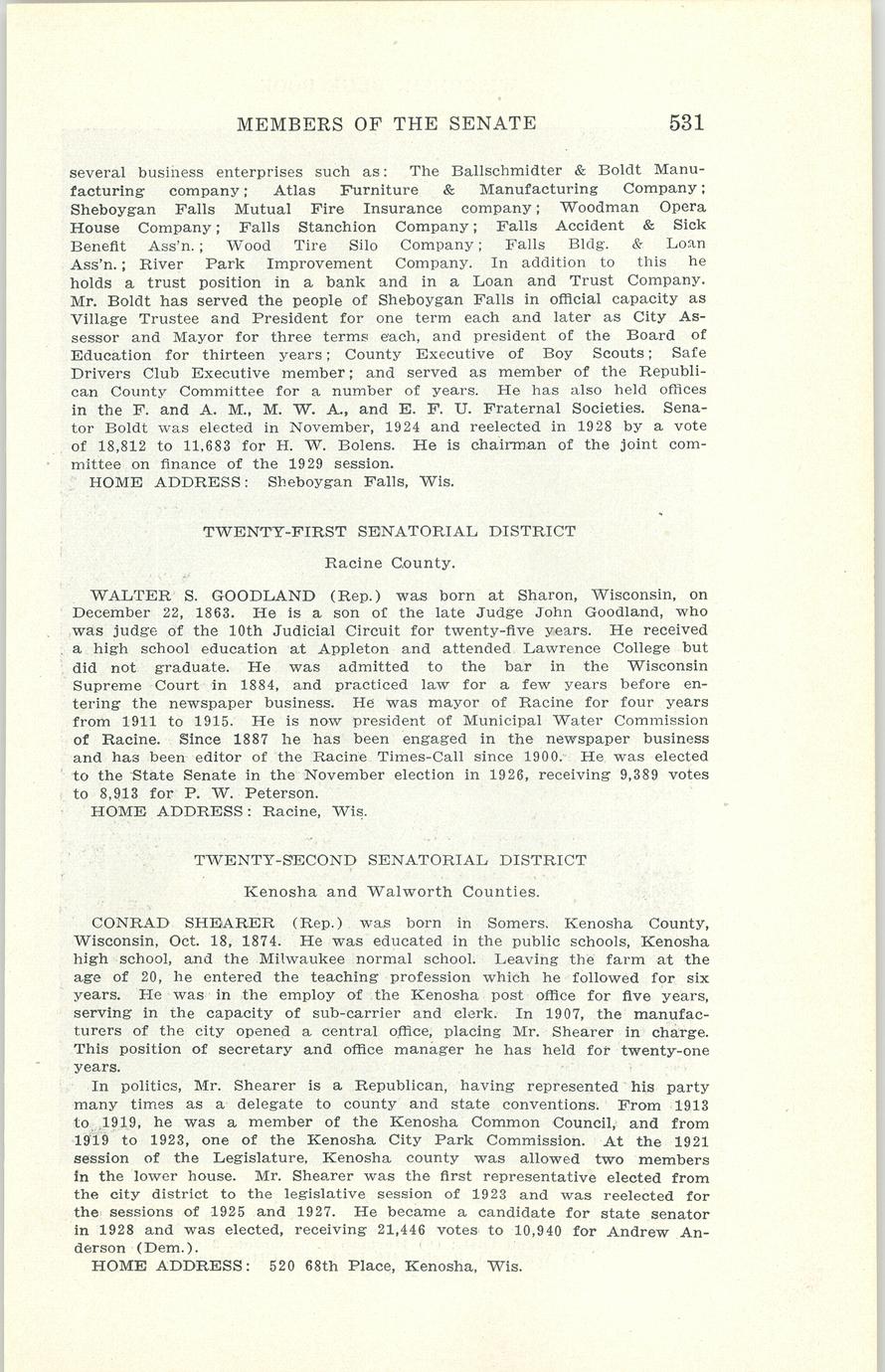 MEMBERS OF THE SENATE 531

several business enterprises such as: The Ballschmidter & Boldt Manufacturing company; Atlas Furniture & Manufacturing Company; Sheboygan Falls Mutual Fire Insurance company; Woodman Opera House Company; Falls Stanchion Company; Falls Accident & Sick Benefit Ass'n.; Wood Tire Silo Company; Falls Bldg. & Loan Ass'n.; River Park Improvement Company. In addition to this he holds a trust position in a bank and in a Loan and Trust Company. Mr. Boldt has served the people of Sheboygan Falls in official capacity as Village Trustee and President for one term each and later as City Assessor and Mayor for three terms each, and president of the Board of Education for thirteen years; County Executive of Boy Scouts; Safe Drivers Club Executive member; and served as member of the Republican County Committee for a number of years. He has also held offices in the F. and A. M., M. W. A., and E. F. U. Fraternal Societies. Senator Boldt was elected in November, 1924 and reelected in 1928 by a vote of 18,812 to 11,683 for H. W. Bolens. He is chairman of the joint committee on finance of the 1929 session.
HOME ADDRESS: Sheboygan Falls, Wis.

TWENTY-FIRST SENATORIAL DISTRICT

Racine County.

WALTER S. GOODLAND (Rep.) was born at Sharon, Wisconsin, on December 22, 1863. He is a son of the late Judge John Goodland, who was judge of the 10th Judicial Circuit for twenty-five years. He received a high school education at Appleton and attended Lawrence College but did not graduate. He was admitted to the bar in the Wisconsin Supreme Court in 1884, and practiced law for a few years before entering the newspaper business. He was mayor of Racine for four years from 1911 to 1915. He is now president of Municipal Water Commission of Racine. Since 1887 he has been engaged in the newspaper business and has been editor of the Racine Times-Call since 1900. He was elected to the State Senate in the November election in 1926, receiving 9,389 votes to 8,913 for P. W. Peterson.
HOME ADDRESS: Racine, Wis.

TWENTY-SECOND SENATORIAL DISTRICT

Kenosha and Walworth Counties.

CONRAD SHEARER (Rep.) was born in Somers, Kenosha County, Wisconsin, Oct. 18, 1874. He was educated in the public schools, Kenosha high school, and the Milwaukee normal school. Leaving the farm at the age of 20, he entered the teaching profession which he followed for six years. He was in the employ of the Kenosha post office for five years, serving in the capacity of sub-carrier and clerk. In 1907, the manufacturers of the city opened a central office, placing Mr. Shearer in charge. This position of secretary and office manager he has held for twenty-one years.

In politics, Mr. Shearer is a Republican, having represented his party many times as a delegate to county and state conventions. From 1913 to 1919, he was a member of the Kenosha Common Council, and from 1919 to 1923, one of the Kenosha City Park Commission. At the 1921 session of the Legislature, Kenosha county was allowed two members in the lower house. Mr. Shearer was the first representative elected from the city district to the legislative session of 1923 and was reelected for the sessions of 1925 and 1927. He became a candidate for state senator in 1928 and was elected, receiving 21,446 votes to 10,940 for Andrew Anderson (Dem.).
HOME ADDRESS: 520 68th Place, Kenosha, Wis.